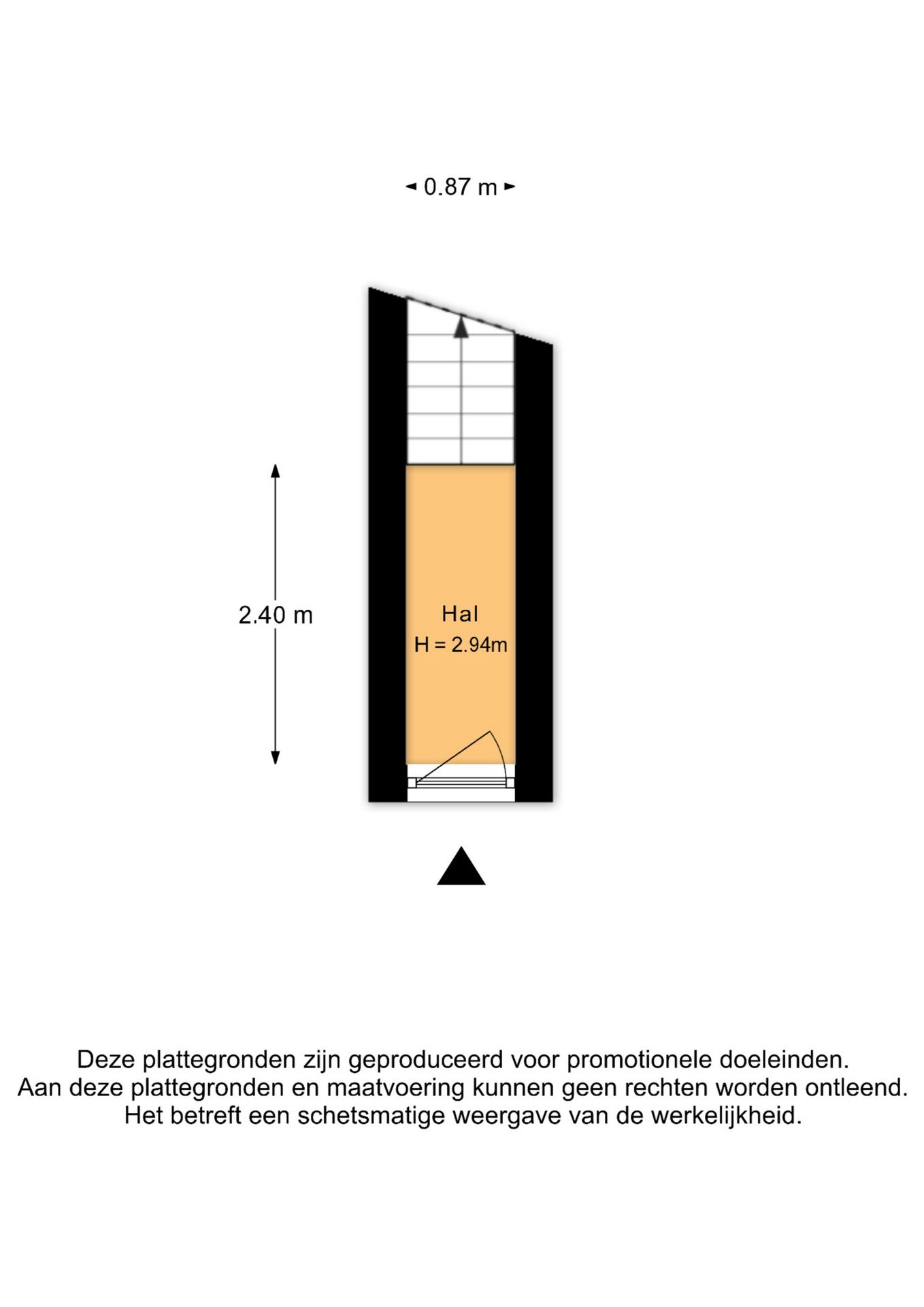 0.87 m

2.40 m

Hal
H = 2.94m

Deze plattegronden zijn geproduceerd voor promotionele doeleinden.
Aan deze plattegronden en maatvoering kunnen geen rechten worden ontleend.
Het betreft een schetsmatige weergave van de werkelijkheid.